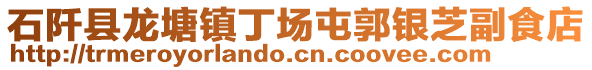 石阡县龙塘镇丁场屯郭银芝副食店
http://trmeroyorlando.cn.coovee.com